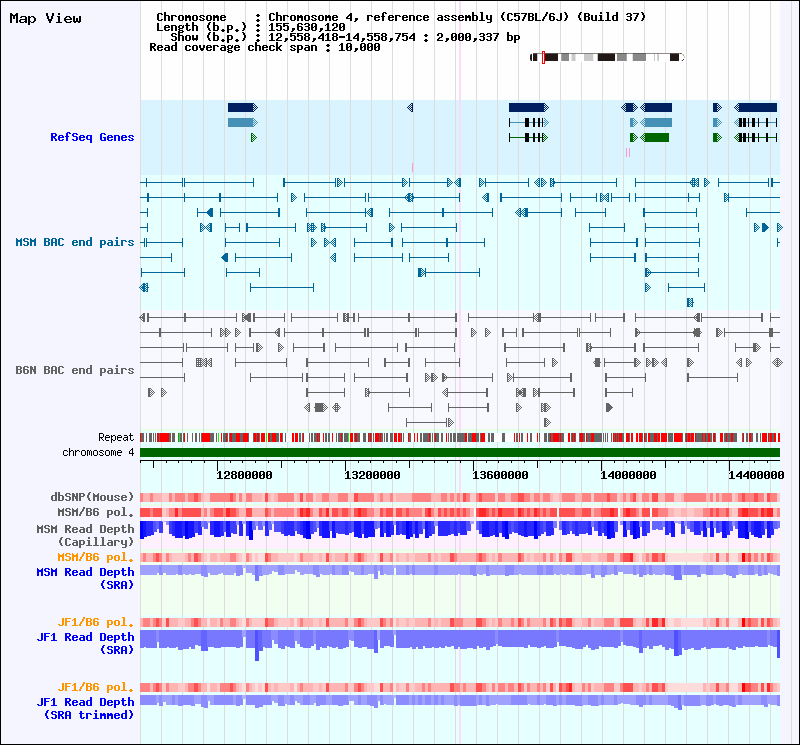 Map View

Chromosome : Chromosome 4, reference assembly (C57BL/6J) (Build 37)
Length (b.p.) : 155,630,120
Show (b.p.) : 12,558,418-14,558,754 : 2,000,337 bp
Read coverage check span : 10,000

RefSeq Genes

MSM BAC end pairs

B6N BAC end pairs

Repeat
chromosome 4

12800000 13200000 13600000 14000000 14400000

dbSNP(Mouse)
MSM/B6 pol.
MSM Read Depth (Capillary)
MSM/B6 pol.
MSM Read Depth (SRA)

JF1/B6 pol.
JF1 Read Depth (SRA)

JF1/B6 pol.
JF1 Read Depth (SRA trimmed)